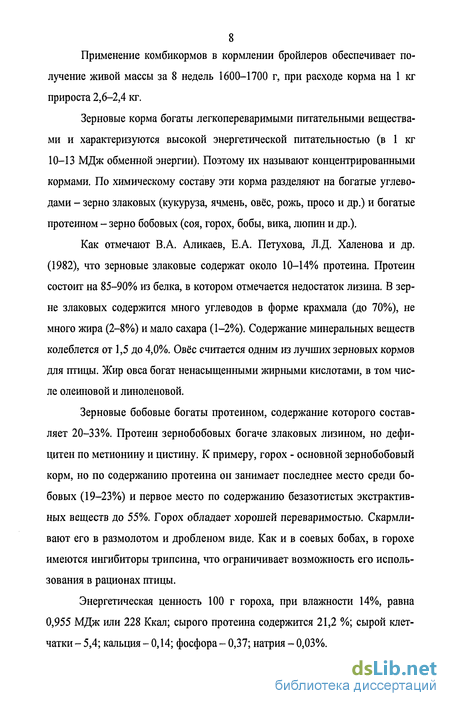 8

Применение комбикормов в кормлении бройлеров обеспечивает получение живой массы за 8 недель 1600–1700 г, при расходе корма на 1 кг прироста 2,6–2,4 кг.

Зерновые корма богаты легкопереваримыми питательными веществами и характеризуются высокой энергетической питательностью (в 1 кг 10–13 МДж обменной энергии). Поэтому их называют концентрированными кормами. По химическому составу эти корма разделяют на богатые углеводами – зерно злаковых (кукуруза, ячмень, овёс, рожь, просо и др.) и богатые протеином – зерно бобовых (соя, горох, бобы, вика, люпин и др.).

Как отмечают В.А. Аликаев, Е.А. Петухова, Л.Д. Халенова и др. (1982), что зерновые злаковые содержат около 10–14% протеина. Протеин состоит на 85–90% из белка, в котором отмечается недостаток лизина. В зерне злаковых содержится много углеводов в форме крахмала (до 70%), не много жира (2–8%) и мало сахара (1–2%). Содержание минеральных веществ колеблется от 1,5 до 4,0%. Овёс считается одним из лучших зерновых кормов для птицы. Жир овса богат ненасыщенными жирными кислотами, в том числе олеиновой и линоленовой.

Зерновые бобовые богаты протеином, содержание которого составляет 20–33%. Протеин зернобобовых богаче злаковых лизином, но дефицитен по метионину и цистину. К примеру, горох - основной зернобобовый корм, но по содержанию протеина он занимает последнее место среди бобовых (19–23%) и первое место по содержанию безазотистых экстрактивных веществ до 55%. Горох обладает хорошей переваримостью. Скармливают его в размолотом и дробленом виде. Как и в соевых бобах, в горохе имеются ингибиторы трипсина, что ограничивает возможность его использования в рационах птицы.

Энергетическая ценность 100 г гороха, при влажности 14%, равна 0,955 МДж или 228 Ккал; сырого протеина содержится 21,2 %; сырой клетчатки – 5,4; кальция – 0,14; фосфора – 0,37; натрия – 0,03%.

dsLib.net
библиотека диссертаций